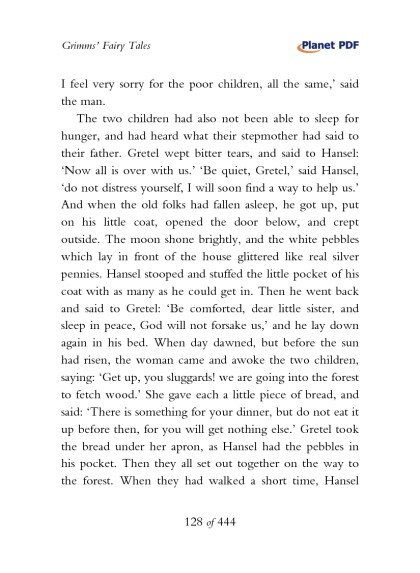 Grimms' Fairy Tales

Planet PDF

I feel very sorry for the poor children, all the same,' said the man.

The two children had also not been able to sleep for hunger, and had heard what their stepmother had said to their father. Gretel wept bitter tears, and said to Hansel: 'Now all is over with us.' 'Be quiet, Gretel,' said Hansel, 'do not distress yourself, I will soon find a way to help us.' And when the old folks had fallen asleep, he got up, put on his little coat, opened the door below, and crept outside. The moon shone brightly, and the white pebbles which lay in front of the house glittered like real silver pennies. Hansel stooped and stuffed the little pocket of his coat with as many as he could get in. Then he went back and said to Gretel: 'Be comforted, dear little sister, and sleep in peace, God will not forsake us,' and he lay down again in his bed. When day dawned, but before the sun had risen, the woman came and awoke the two children, saying: 'Get up, you sluggards! we are going into the forest to fetch wood.' She gave each a little piece of bread, and said: 'There is something for your dinner, but do not eat it up before then, for you will get nothing else.' Gretel took the bread under her apron, as Hansel had the pebbles in his pocket. Then they all set out together on the way to the forest. When they had walked a short time, Hansel

128 of 444